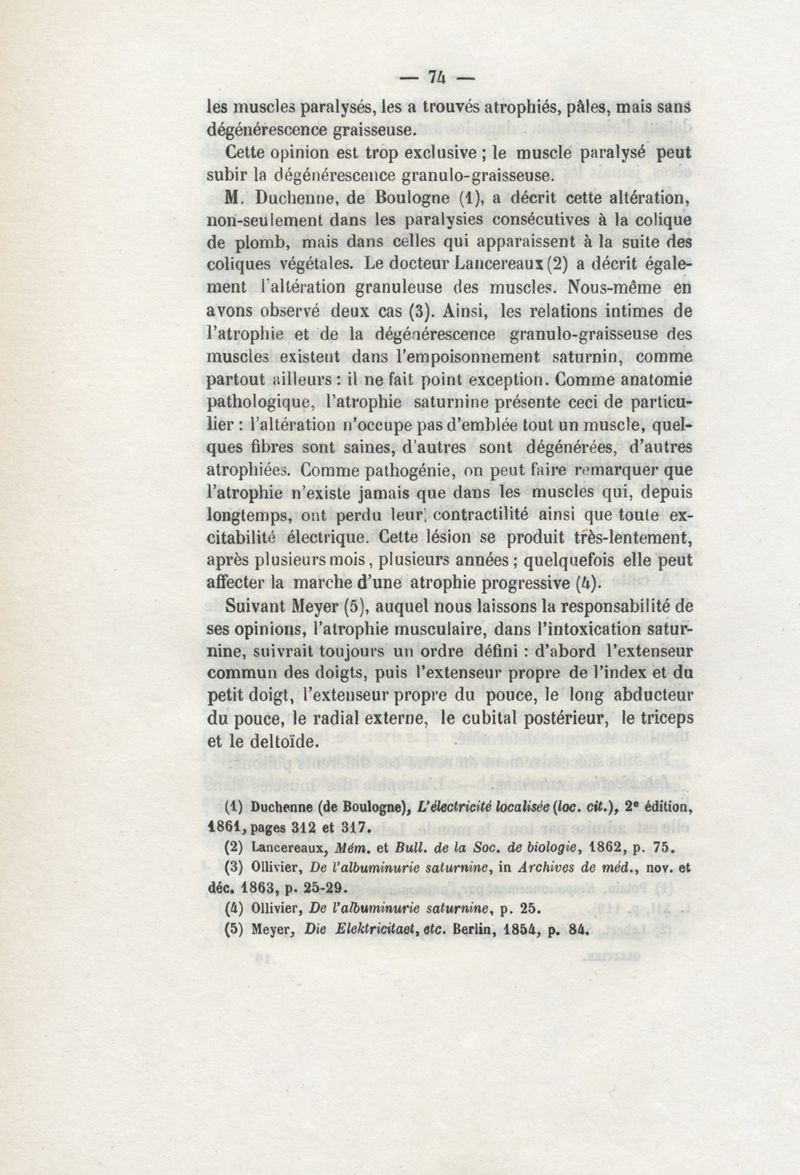 — 74 —

les muscles paralysés, les a trouvés atrophiés, pâles, mais sans dégénérescence graisseuse.

Cette opinion est trop exclusive ; le muscle paralysé peut subir la dégénérescence granulo-graisseuse.

M. Duchenne, de Boulogne (1), a décrit cette altération, non-seulement dans les paralysies consécutives à la colique de plomb, mais dans celles qui apparaissent à la suite des coliques végétales. Le docteur Lancereaux (2) a décrit également l'altération granuleuse des muscles. Nous-même en avons observé deux cas (3). Ainsi, les relations intimes de l'atrophie et de la dégénérescence granulo-graisseuse des muscles existent dans l'empoisonnement saturnin, comme partout ailleurs : il ne fait point exception. Comme anatomie pathologique, l'atrophie saturnine présente ceci de particulier : l'altération n'occupe pas d'emblée tout un muscle, quelques fibres sont saines, d'autres sont dégénérées, d'autres atrophiées. Comme pathogénie, on peut faire remarquer que l'atrophie n'existe jamais que dans les muscles qui, depuis longtemps, ont perdu leur contractilité ainsi que toute excitabilité électrique. Cette lésion se produit très-lentement, après plusieurs mois, plusieurs années ; quelquefois elle peut affecter la marche d'une atrophie progressive (4).

Suivant Meyer (5), auquel nous laissons la responsabilité de ses opinions, l'atrophie musculaire, dans l'intoxication saturnine, suivrait toujours un ordre défini : d'abord l'extenseur commun des doigts, puis l'extenseur propre de l'index et du petit doigt, l'extenseur propre du pouce, le long abducteur du pouce, le radial externe, le cubital postérieur, le triceps et le deltoïde.

(1) Duchenne (de Boulogne), L'électricité localisée (loc. cit.), 2e édition, 1861, pages 312 et 317.
(2) Lancereaux, Mém. et Bull. de la Soc. de biologie, 1862, p. 75.
(3) Ollivier, De l'albuminurie saturnine, in Archives de méd., nov. et déc. 1863, p. 25-29.
(4) Ollivier, De l'albuminurie saturnine, p. 25.
(5) Meyer, Die Elektricitaet, etc. Berlin, 1854, p. 84.